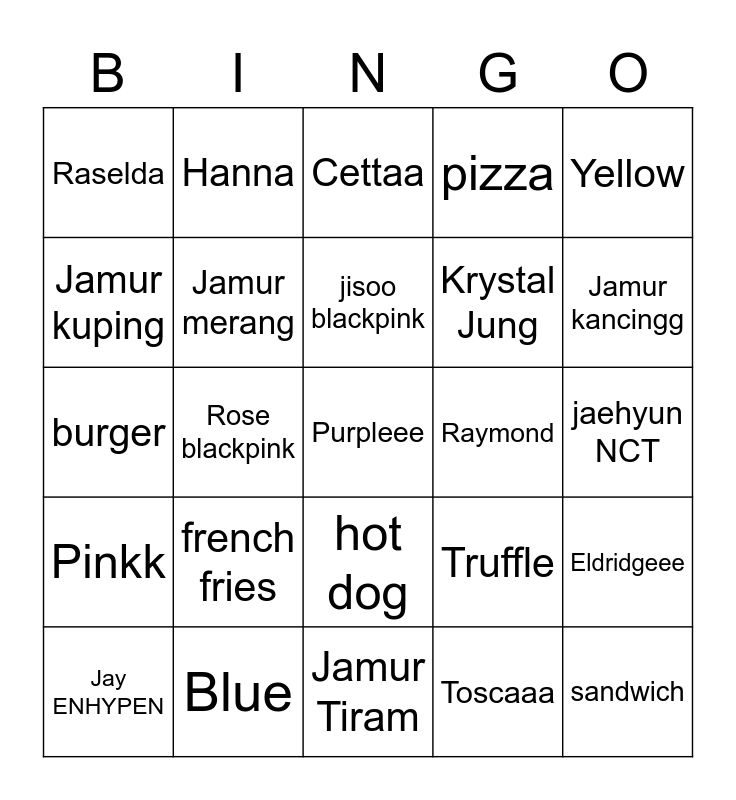 | B | I | N | G | O |
|---|---|---|---|---|
| Raselda | Hanna | Cettaa | pizza | Yellow |
| Jamur kuping | Jamur merang | jisoo blackpink | Krystal Jung | Jamur kancingg |
| burger | Rose blackpink | Purpleee | Raymond | jaehyun NCT |
| Pinkk | french fries | hot dog | Truffle | Eldridgeee |
| Jay ENHYPEN | Blue | Jamur Tiram | Toscaaa | sandwich |